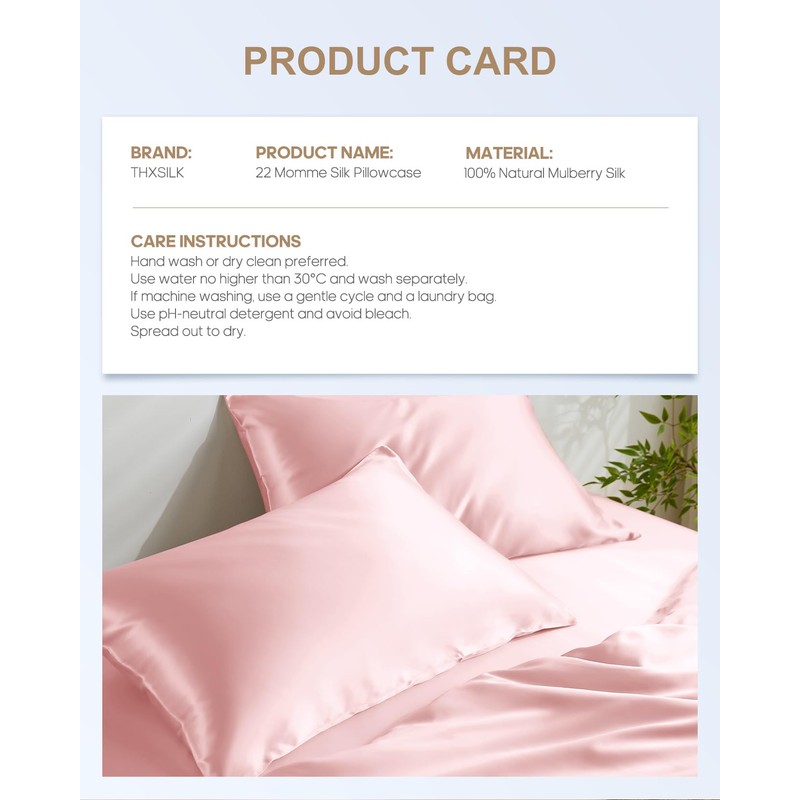 PRODUCT CARD

BRAND:
THXSILK

PRODUCT NAME:
22 Momme Silk Pillowcase

MATERIAL:
100% Natural Mulberry Silk

CARE INSTRUCTIONS
Hand wash or dry clean preferred.
Use water no higher than 30°C and wash separately.
If machine washing, use a gentle cycle and a laundry bag.
Use pH-neutral detergent and avoid bleach.
Spread out to dry.